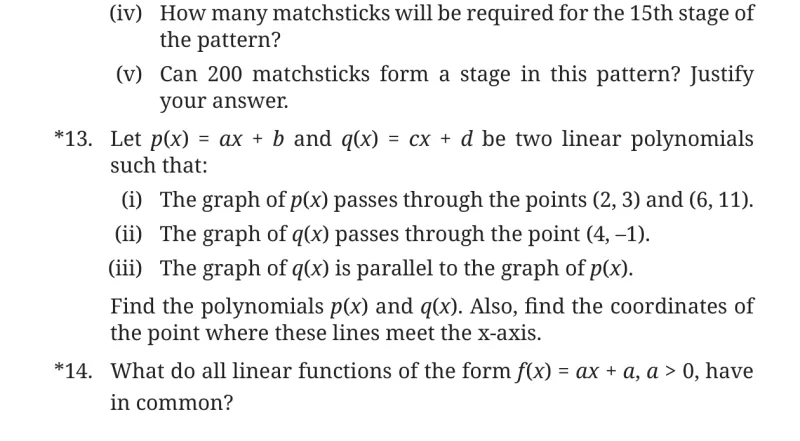 (iv) How many matchsticks will be required for the 15th stage of the pattern?

(v) Can 200 matchsticks form a stage in this pattern? Justify your answer.

*13. Let $p(x) = ax + b$ and $q(x) = cx + d$ be two linear polynomials such that:

(i) The graph of $p(x)$ passes through the points $(2, 3)$ and $(6, 11)$.

(ii) The graph of $q(x)$ passes through the point $(4, -1)$.

(iii) The graph of $q(x)$ is parallel to the graph of $p(x)$.

Find the polynomials $p(x)$ and $q(x)$. Also, find the coordinates of the point where these lines meet the x-axis.

*14. What do all linear functions of the form $f(x) = ax + a$, $a > 0$, have in common?